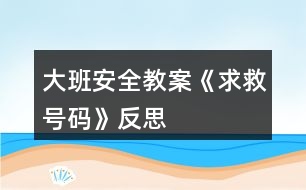 大班安全教案《求救号码》反思